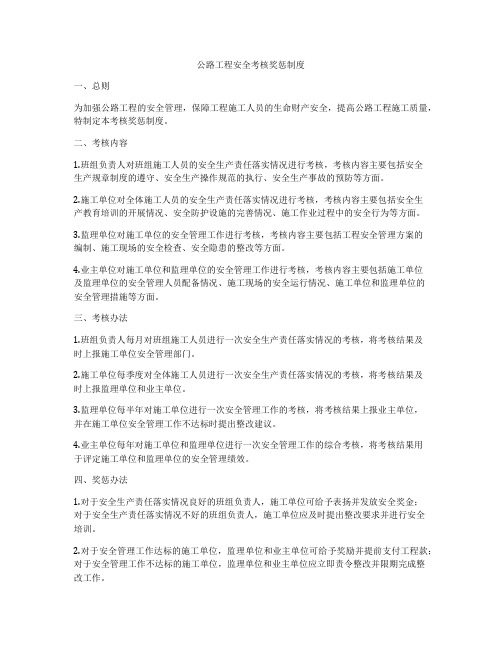 公路工程安全考核奖惩制度

一、总则

为加强公路工程的安全管理，保障工程施工人员的生命财产安全，提高公路工程施工质量，特制定本考核奖惩制度。

二、考核内容

1.班组负责人对班组施工人员的安全生产责任落实情况进行考核，考核内容主要包括安全生产规章制度的遵守、安全生产操作规范的执行、安全生产事故的预防等方面。

2.施工单位对全体施工人员的安全生产责任落实情况进行考核，考核内容主要包括安全生产教育培训的开展情况、安全防护设施的完善情况、施工作业过程中的安全行为等方面。

3.监理单位对施工单位的安全管理工作进行考核，考核内容主要包括工程安全管理方案的编制、施工现场的安全检查、安全隐患的整改等方面。

4.业主单位对施工单位和监理单位的安全管理工作进行考核，考核内容主要包括施工单位及监理单位的安全管理人员配备情况、施工现场的安全运行情况、施工单位和监理单位的安全管理措施等方面。

三、考核办法

1.班组负责人每月对班组施工人员进行一次安全生产责任落实情况的考核，将考核结果及时上报施工单位安全管理部门。

2.施工单位每季度对全体施工人员进行一次安全生产责任落实情况的考核，将考核结果及时上报监理单位和业主单位。

3.监理单位每半年对施工单位进行一次安全管理工作的考核，将考核结果上报业主单位，并在施工单位安全管理工作不达标时提出整改建议。

4.业主单位每年对施工单位和监理单位进行一次安全管理工作的综合考核，将考核结果用于评定施工单位和监理单位的安全管理绩效。

四、奖惩办法

1.对于安全生产责任落实情况良好的班组负责人，施工单位可给予表扬并发放安全奖金；对于安全生产责任落实情况不好的班组负责人，施工单位应及时提出整改要求并进行安全培训。

2.对于安全管理工作达标的施工单位，监理单位和业主单位可给予奖励并提前支付工程款；对于安全管理工作不达标的施工单位，监理单位和业主单位应立即责令整改并限期完成整改工作。